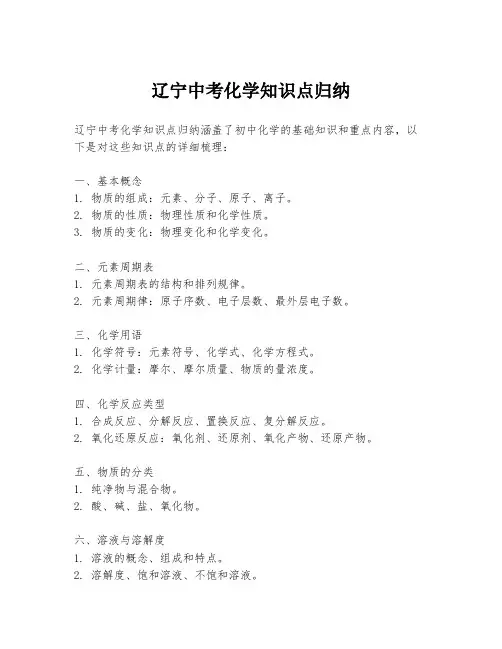 辽宁中考化学知识点归纳

辽宁中考化学知识点归纳涵盖了初中化学的基础知识和重点内容，以下是对这些知识点的详细梳理：

一、基本概念
1. 物质的组成：元素、分子、原子、离子。
2. 物质的性质：物理性质和化学性质。
3. 物质的变化：物理变化和化学变化。

二、元素周期表
1. 元素周期表的结构和排列规律。
2. 元素周期律：原子序数、电子层数、最外层电子数。

三、化学用语
1. 化学符号：元素符号、化学式、化学方程式。
2. 化学计量：摩尔、摩尔质量、物质的量浓度。

四、化学反应类型
1. 合成反应、分解反应、置换反应、复分解反应。
2. 氧化还原反应：氧化剂、还原剂、氧化产物、还原产物。

五、物质的分类
1. 纯净物与混合物。
2. 酸、碱、盐、氧化物。

六、溶液与溶解度
1. 溶液的概念、组成和特点。
2. 溶解度、饱和溶液、不饱和溶液。